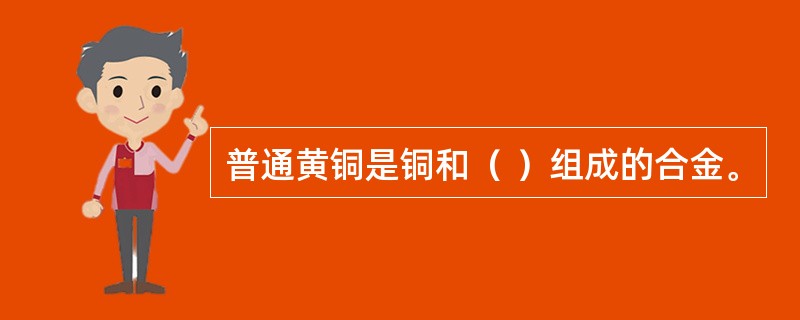 普通黄铜是铜和（ ）组成的合金。